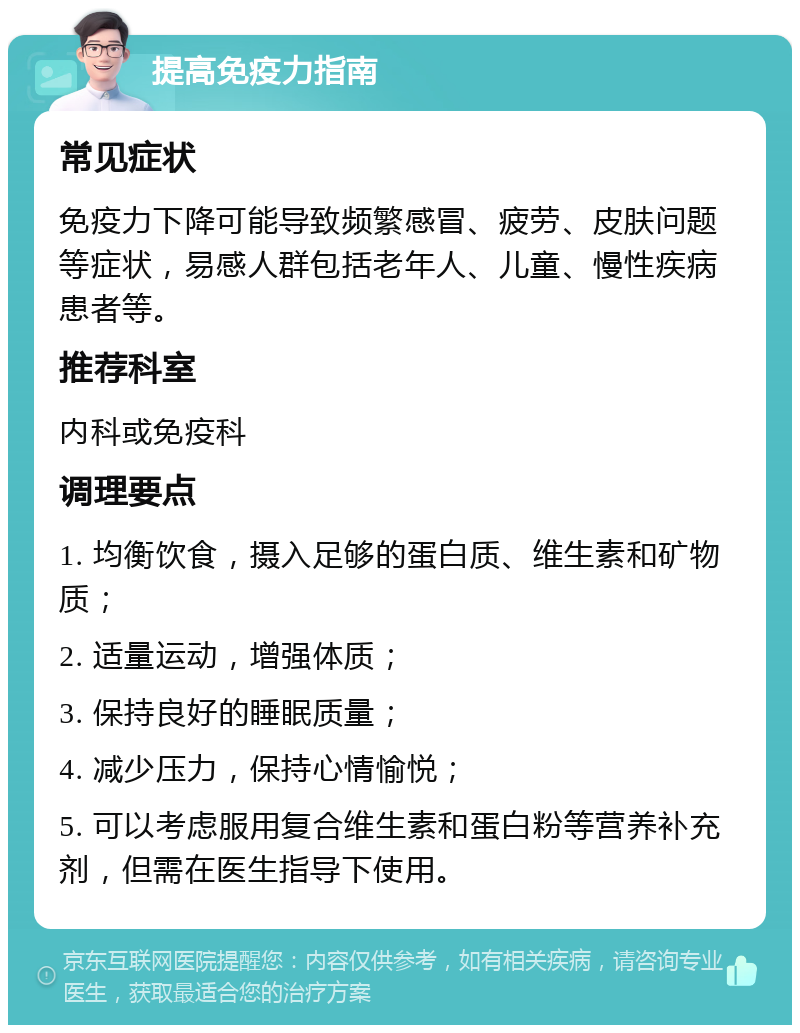 提高免疫力指南

常见症状

免疫力下降可能导致频繁感冒、疲劳、皮肤问题等症状，易感人群包括老年人、儿童、慢性疾病患者等。

推荐科室

内科或免疫科

调理要点

1. 均衡饮食，摄入足够的蛋白质、维生素和矿物质；

2. 适量运动，增强体质；

3. 保持良好的睡眠质量；

4. 减少压力，保持心情愉悦；

5. 可以考虑服用复合维生素和蛋白粉等营养补充剂，但需在医生指导下使用。

京东互联网医院提醒您：内容仅供参考，如有相关疾病，请咨询专业医生，获取最适合您的治疗方案